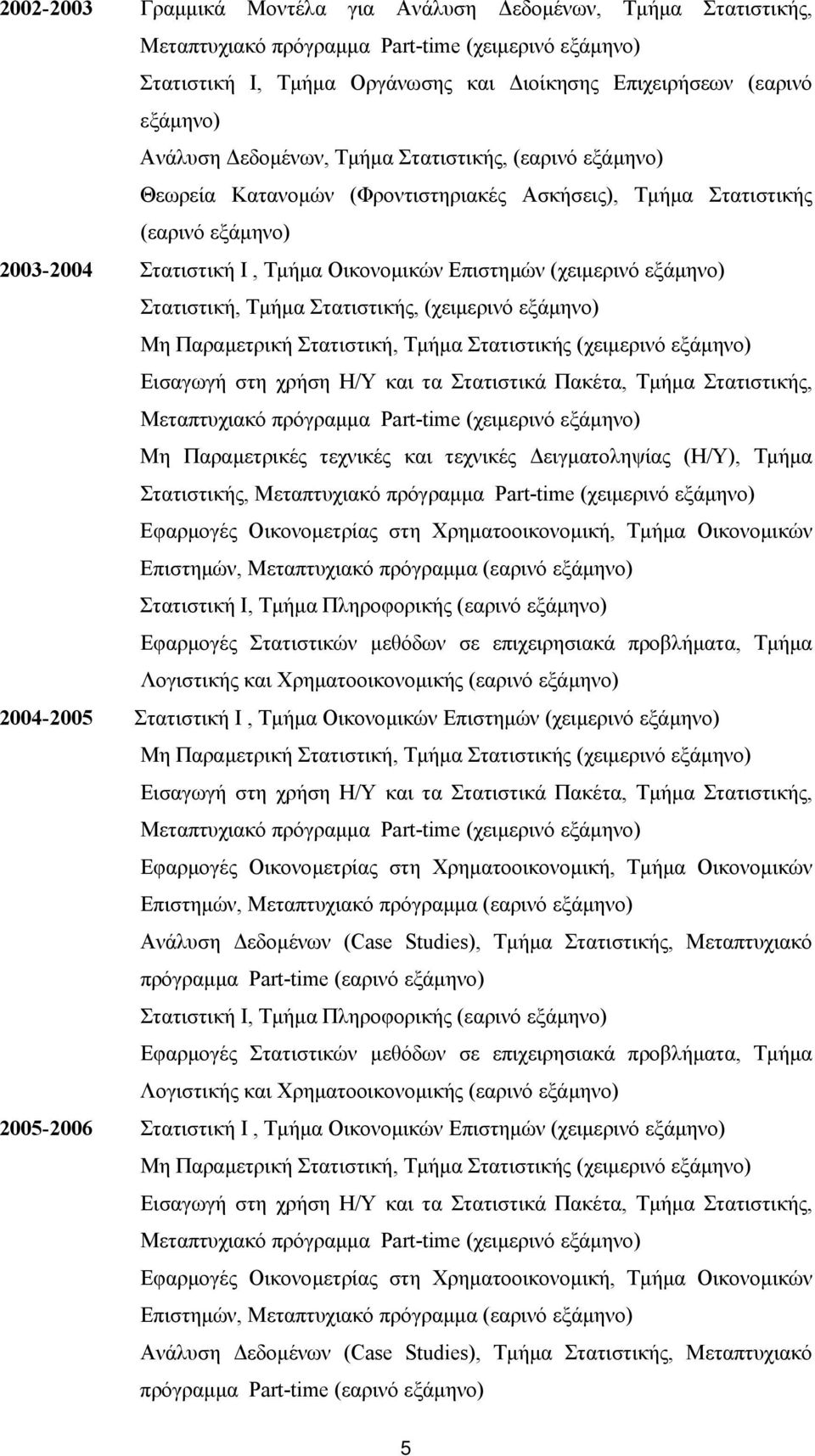 2002-2003 Γραμμικά Μοντέλα για Ανάλυση Δεδομένων, Τμήμα Στατιστικής, Μεταπτυχιακό πρόγραμμα Part-time (χειμερινό εξάμηνο)

Στατιστική Ι, Τμήμα Οργάνωσης και Διοίκησης Επιχειρήσεων (εαρινό εξάμηνο)

Ανάλυση Δεδομένων, Τμήμα Στατιστικής, (εαρινό εξάμηνο)

Θεωρεία Κατανομών (Φροντιστηριακές Ασκήσεις), Τμήμα Στατιστικής (εαρινό εξάμηνο)

2003-2004 Στατιστική Ι , Τμήμα Οικονομικών Επιστημών (χειμερινό εξάμηνο)

Στατιστική, Τμήμα Στατιστικής, (χειμερινό εξάμηνο)

Μη Παραμετρική Στατιστική, Τμήμα Στατιστικής (χειμερινό εξάμηνο)

Εισαγωγή στη χρήση Η/Υ και τα Στατιστικά Πακέτα, Τμήμα Στατιστικής, Μεταπτυχιακό πρόγραμμα Part-time (χειμερινό εξάμηνο)

Μη Παραμετρικές τεχνικές και τεχνικές Δειγματοληψίας (Η/Υ), Τμήμα Στατιστικής, Μεταπτυχιακό πρόγραμμα Part-time (χειμερινό εξάμηνο)

Εφαρμογές Οικονομετρίας στη Χρηματοοικονομική, Τμήμα Οικονομικών Επιστημών, Μεταπτυχιακό πρόγραμμα (εαρινό εξάμηνο)

Στατιστική Ι, Τμήμα Πληροφορικής (εαρινό εξάμηνο)

Εφαρμογές Στατιστικών μεθόδων σε επιχειρησιακά προβλήματα, Τμήμα Λογιστικής και Χρηματοοικονομικής (εαρινό εξάμηνο)

2004-2005 Στατιστική Ι , Τμήμα Οικονομικών Επιστημών (χειμερινό εξάμηνο)

Μη Παραμετρική Στατιστική, Τμήμα Στατιστικής (χειμερινό εξάμηνο)

Εισαγωγή στη χρήση Η/Υ και τα Στατιστικά Πακέτα, Τμήμα Στατιστικής, Μεταπτυχιακό πρόγραμμα Part-time (χειμερινό εξάμηνο)

Εφαρμογές Οικονομετρίας στη Χρηματοοικονομική, Τμήμα Οικονομικών Επιστημών, Μεταπτυχιακό πρόγραμμα (εαρινό εξάμηνο)

Ανάλυση Δεδομένων (Case Studies), Τμήμα Στατιστικής, Μεταπτυχιακό πρόγραμμα Part-time (εαρινό εξάμηνο)

Στατιστική Ι, Τμήμα Πληροφορικής (εαρινό εξάμηνο)

Εφαρμογές Στατιστικών μεθόδων σε επιχειρησιακά προβλήματα, Τμήμα Λογιστικής και Χρηματοοικονομικής (εαρινό εξάμηνο)

2005-2006 Στατιστική Ι , Τμήμα Οικονομικών Επιστημών (χειμερινό εξάμηνο)

Μη Παραμετρική Στατιστική, Τμήμα Στατιστικής (χειμερινό εξάμηνο)

Εισαγωγή στη χρήση Η/Υ και τα Στατιστικά Πακέτα, Τμήμα Στατιστικής, Μεταπτυχιακό πρόγραμμα Part-time (χειμερινό εξάμηνο)

Εφαρμογές Οικονομετρίας στη Χρηματοοικονομική, Τμήμα Οικονομικών Επιστημών, Μεταπτυχιακό πρόγραμμα (εαρινό εξάμηνο)

Ανάλυση Δεδομένων (Case Studies), Τμήμα Στατιστικής, Μεταπτυχιακό πρόγραμμα Part-time (εαρινό εξάμηνο)

5